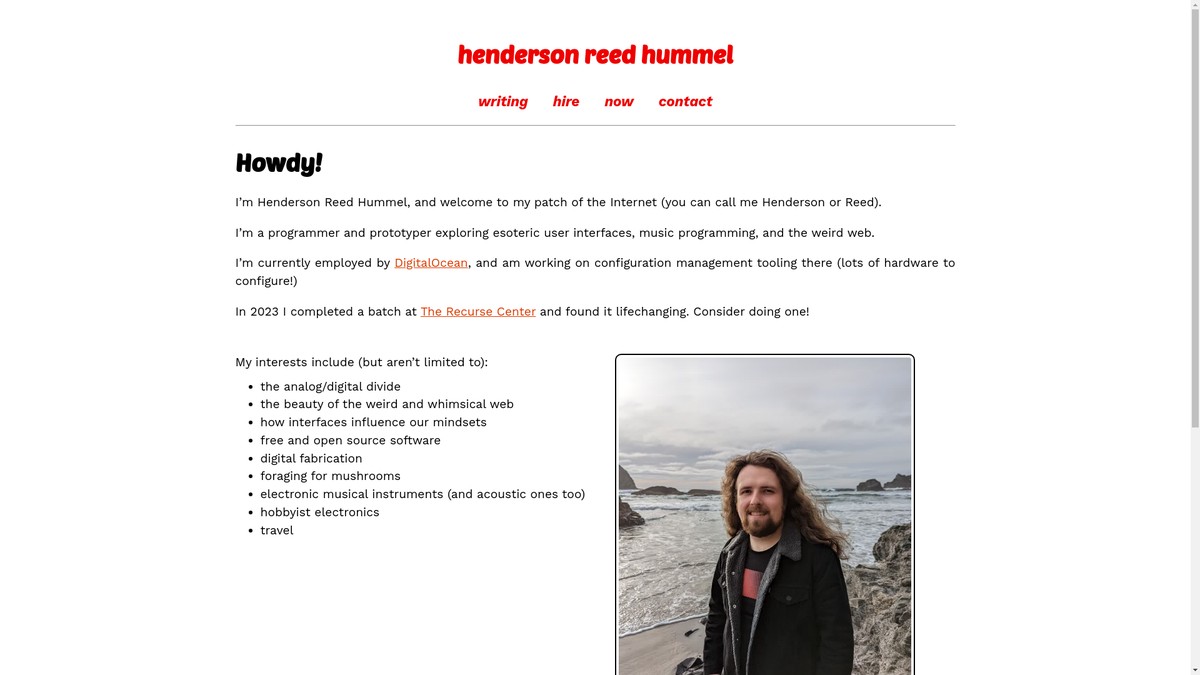 henderson reed hummel

writing hire now contact

Howdy!

I'm Henderson Reed Hummel, and welcome to my patch of the Internet (you can call me Henderson or Reed).

I'm a programmer and prototyper exploring esoteric user interfaces, music programming, and the weird web.

I'm currently employed by DigitalOcean, and am working on configuration management tooling there (lots of hardware to configure!)

In 2023 I completed a batch at The Recurse Center and found it lifechanging. Consider doing one!

My interests include (but aren't limited to):

- the analog/digital divide
- the beauty of the weird and whimsical web
- how interfaces influence our mindsets
- free and open source software
- digital fabrication
- foraging for mushrooms
- electronic musical instruments (and acoustic ones too)
- hobbyist electronics
- travel